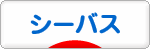 シーバス